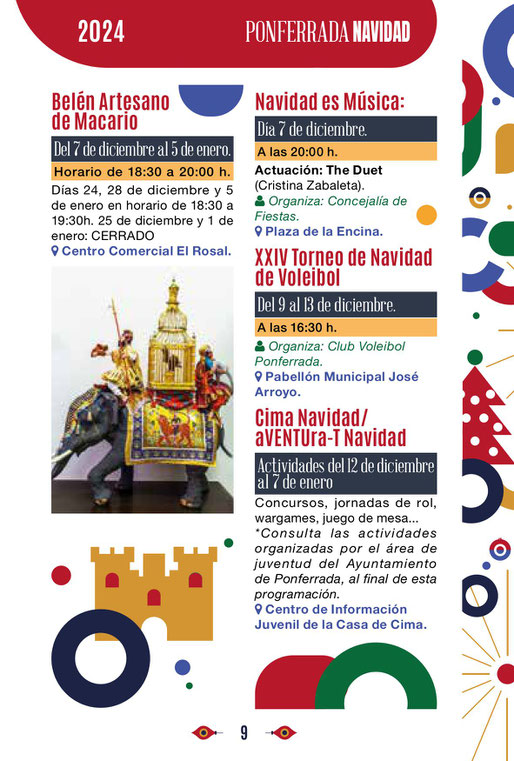 2024

PONFERRADA NAVIDAD

Belén Artesano de Macario

Del 7 de diciembre al 5 de enero.

Horario de 18:30 a 20:00 h.

Días 24, 28 de diciembre y 5 de enero en horario de 18:30 a 19:30h. 25 de diciembre y 1 de enero: CERRADO

Centro Comercial El Rosal.

Navidad es Música:

Día 7 de diciembre.

A las 20:00 h.

Actuación: The Duet (Cristina Zabaleta).

Organiza: Concejalía de Fiestas.

Plaza de la Encina.

XXIV Torneo de Navidad de Voleibol

Del 9 al 13 de diciembre.

A las 16:30 h.

Organiza: Club Voleibol Ponferrada.

Pabellón Municipal José Arroyo.

Cima Navidad/ aVENTUra-T Navidad

Actividades del 12 de diciembre al 7 de enero

Concursos, jornadas de rol, wargames, juego de mesa...
*Consulta las actividades organizadas por el área de juventud del Ayuntamiento de Ponferrada, al final de esta programación.

Centro de Información Juvenil de la Casa de Cima.

9